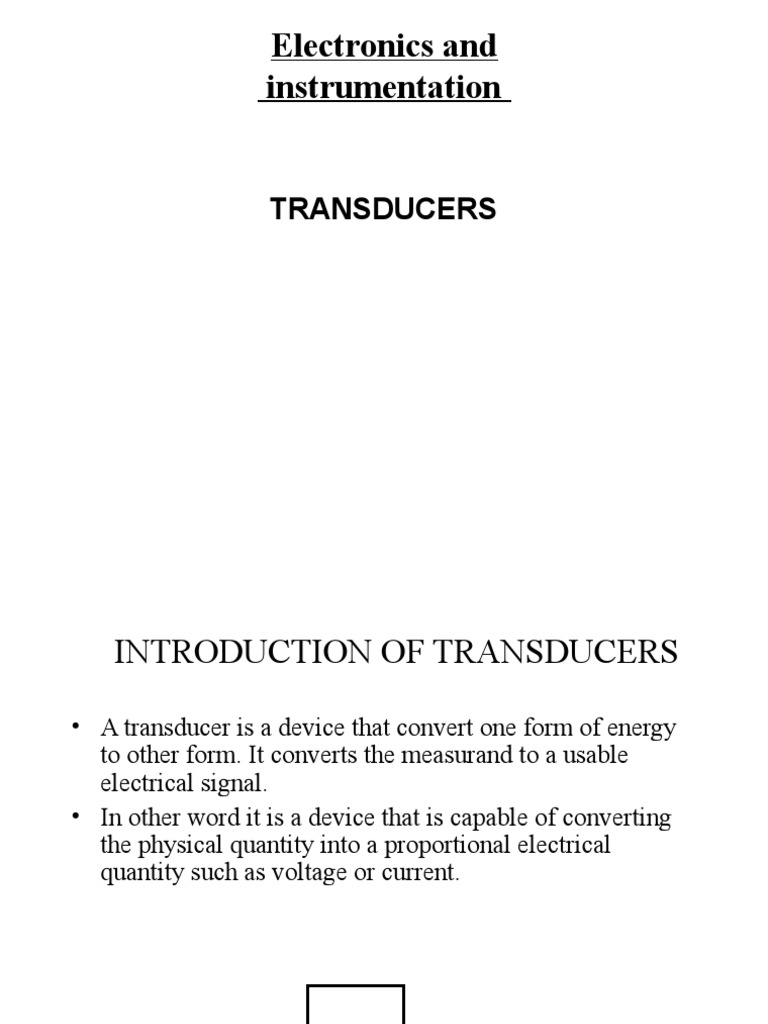 Electronics and instrumentation

TRANSDUCERS

INTRODUCTION OF TRANSDUCERS

• A transducer is a device that convert one form of energy to other form. It converts the measurand to a usable electrical signal.
• In other word it is a device that is capable of converting the physical quantity into a proportional electrical quantity such as voltage or current.